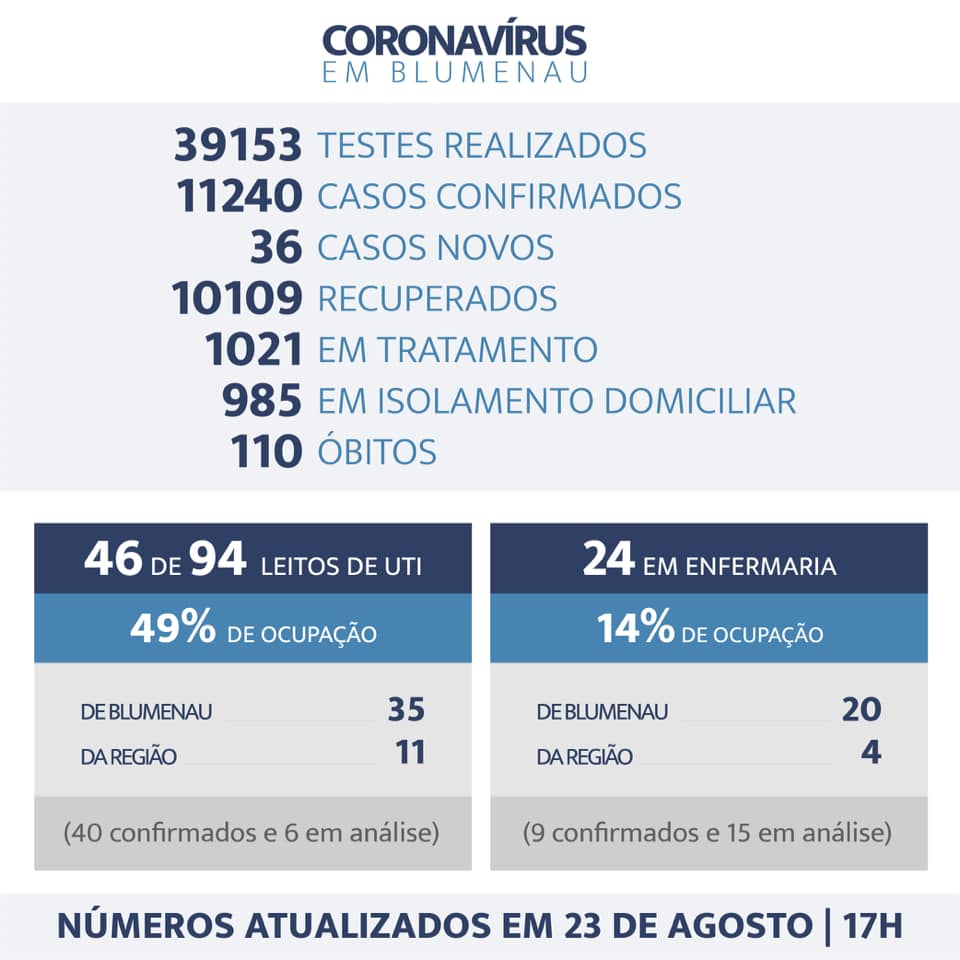 CORONAVÍRUS
EM BLUMENAU

39153 TESTES REALIZADOS
11240 CASOS CONFIRMADOS
36 CASOS NOVOS
10109 RECUPERADOS
1021 EM TRATAMENTO
985 EM ISOLAMENTO DOMICILIAR
110 ÓBITOS

46 DE 94 LEITOS DE UTI
49% DE OCUPAÇÃO
DE BLUMENAU 35
DA REGIÃO 11
(40 confirmados e 6 em análise)

24 EM ENFERMARIA
14% DE OCUPAÇÃO
DE BLUMENAU 20
DA REGIÃO 4
(9 confirmados e 15 em análise)

NÚMEROS ATUALIZADOS EM 23 DE AGOSTO | 17H